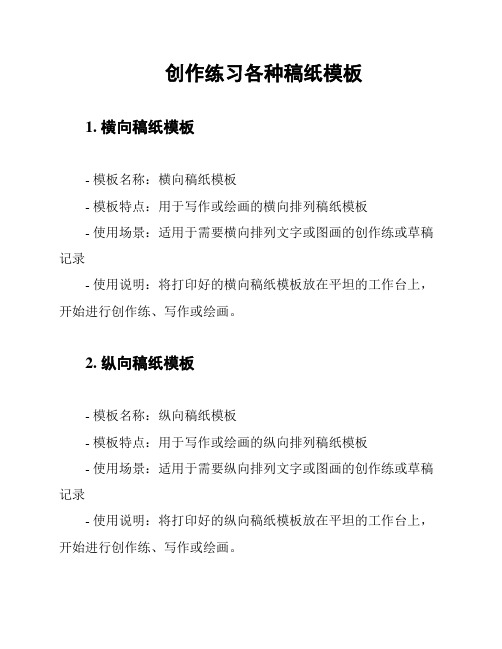 创作练习各种稿纸模板

1. 横向稿纸模板

- 模板名称：横向稿纸模板

- 模板特点：用于写作或绘画的横向排列稿纸模板

- 使用场景：适用于需要横向排列文字或图画的创作练或草稿记录

- 使用说明：将打印好的横向稿纸模板放在平坦的工作台上，开始进行创作练、写作或绘画。

2. 纵向稿纸模板

- 模板名称：纵向稿纸模板

- 模板特点：用于写作或绘画的纵向排列稿纸模板

- 使用场景：适用于需要纵向排列文字或图画的创作练或草稿记录

- 使用说明：将打印好的纵向稿纸模板放在平坦的工作台上，开始进行创作练、写作或绘画。